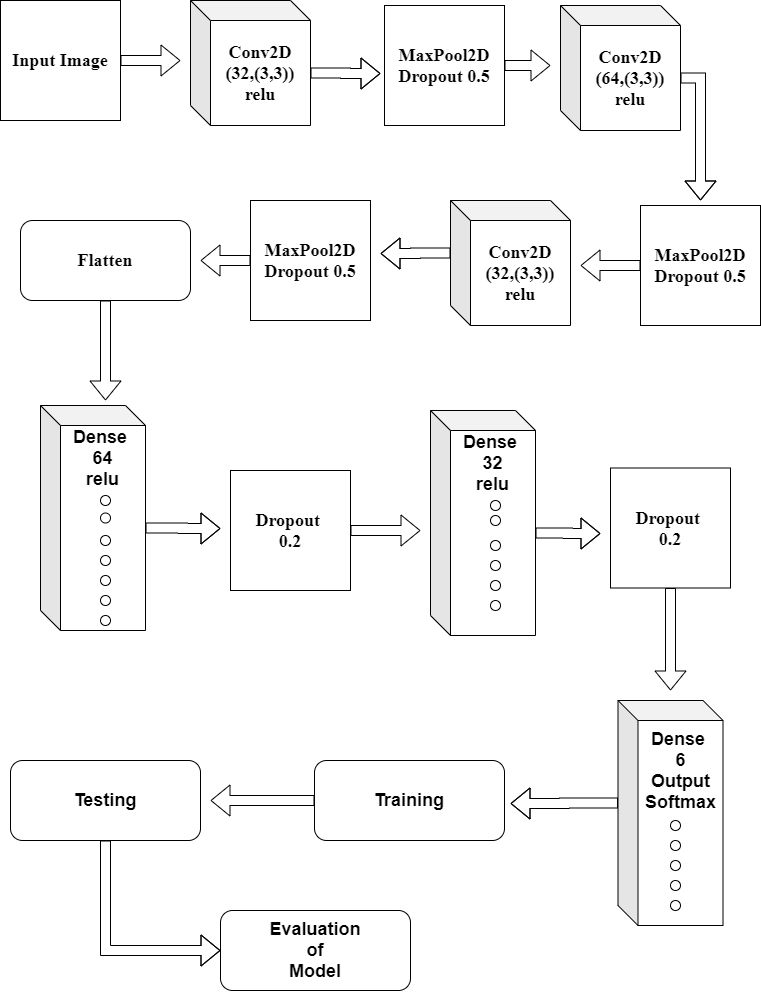 Input Image

Conv2D
(32,(3,3))
relu

MaxPool2D
Dropout 0.5

Conv2D
(64,(3,3))
relu

MaxPool2D
Dropout 0.5

Conv2D
(32,(3,3))
relu

MaxPool2D
Dropout 0.5

Flatten

Dense
64
relu

Dropout
0.2

Dense
32
relu

Dropout
0.2

Dense
6
Output
Softmax

Training

Testing

Evaluation
of
Model